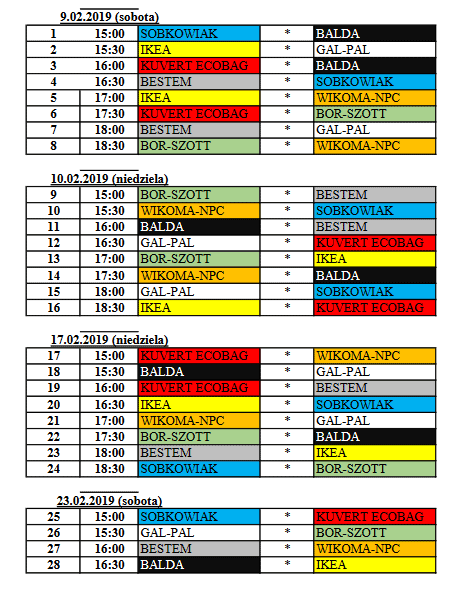 9.02.2019 (sobota)

| 1 | 15:00 | SOBKOWIAK | * | BALDA |
|---|---|---|---|---|
| 2 | 15:30 | IKEA | * | GAL-PAL |
| 3 | 16:00 | KUVERT ECOBAG | * | BALDA |
| 4 | 16:30 | BESTEM | * | SOBKOWIAK |
| 5 | 17:00 | IKEA | * | WIKOMA-NPC |
| 6 | 17:30 | KUVERT ECOBAG | * | BOR-SZOTT |
| 7 | 18:00 | BESTEM | * | GAL-PAL |
| 8 | 18:30 | BOR-SZOTT | * | WIKOMA-NPC |

10.02.2019 (niedziela)

| 9 | 15:00 | BOR-SZOTT | * | BESTEM |
|---|---|---|---|---|
| 10 | 15:30 | WIKOMA-NPC | * | SOBKOWIAK |
| 11 | 16:00 | BALDA | * | BESTEM |
| 12 | 16:30 | GAL-PAL | * | KUVERT ECOBAG |
| 13 | 17:00 | BOR-SZOTT | * | IKEA |
| 14 | 17:30 | WIKOMA-NPC | * | BALDA |
| 15 | 18:00 | GAL-PAL | * | SOBKOWIAK |
| 16 | 18:30 | IKEA | * | KUVERT ECOBAG |

17.02.2019 (niedziela)

| 17 | 15:00 | KUVERT ECOBAG | * | WIKOMA-NPC |
|---|---|---|---|---|
| 18 | 15:30 | BALDA | * | GAL-PAL |
| 19 | 16:00 | KUVERT ECOBAG | * | BESTEM |
| 20 | 16:30 | IKEA | * | SOBKOWIAK |
| 21 | 17:00 | WIKOMA-NPC | * | GAL-PAL |
| 22 | 17:30 | BOR-SZOTT | * | BALDA |
| 23 | 18:00 | BESTEM | * | IKEA |
| 24 | 18:30 | SOBKOWIAK | * | BOR-SZOTT |

23.02.2019 (sobota)

| 25 | 15:00 | SOBKOWIAK | * | KUVERT ECOBAG |
|---|---|---|---|---|
| 26 | 15:30 | GAL-PAL | * | BOR-SZOTT |
| 27 | 16:00 | BESTEM | * | WIKOMA-NPC |
| 28 | 16:30 | BALDA | * | IKEA |